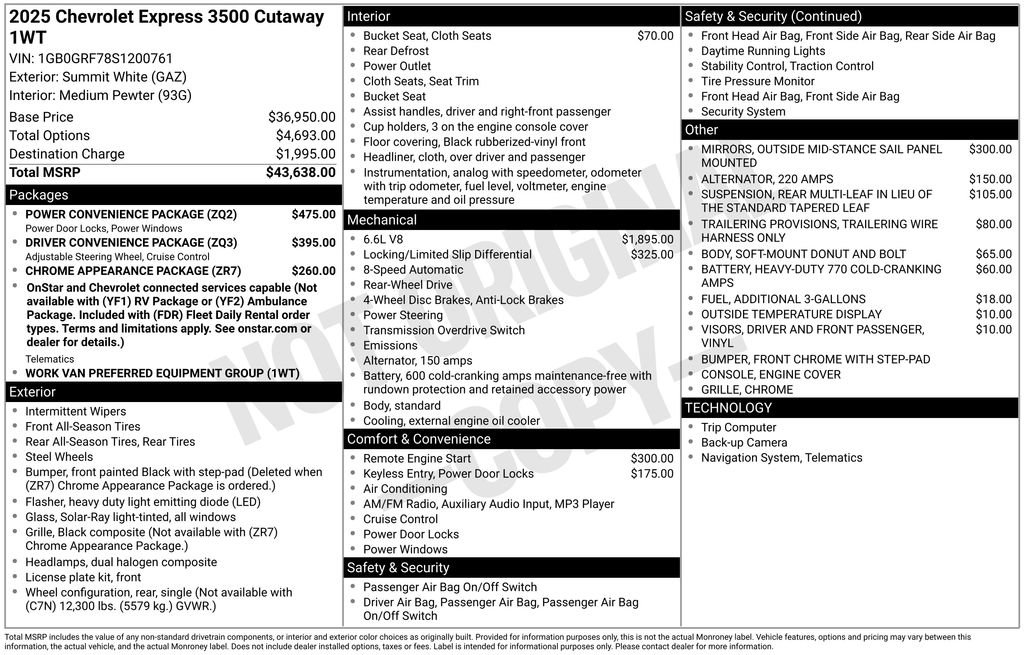 2025 Chevrolet Express 3500 Cutaway 1WT
VIN: 1GB0GRF78S1200761
Exterior: Summit White (GAZ)
Interior: Medium Pewter (93G)

| Base Price | $36,950.00 |
|---|---|
| Total Options | $4,693.00 |
| Destination Charge | $1,995.00 |
| Total MSRP | $43,638.00 |

Packages
- POWER CONVENIENCE PACKAGE (ZQ2) $475.00
Power Door Locks, Power Windows
- DRIVER CONVENIENCE PACKAGE (ZQ3) $395.00
Adjustable Steering Wheel, Cruise Control
- CHROME APPEARANCE PACKAGE (ZR7) $260.00
- OnStar and Chevrolet connected services capable (Not available with (YF1) RV Package or (YF2) Ambulance Package. Included with (FDR) Fleet Daily Rental order types. Terms and limitations apply. See onstar.com or dealer for details.)
Telematics
- WORK VAN PREFERRED EQUIPMENT GROUP (1WT)

Exterior
- Intermittent Wipers
- Front All-Season Tires
- Rear All-Season Tires, Rear Tires
- Steel Wheels
- Bumper, front painted Black with step-pad (Deleted when (ZR7) Chrome Appearance Package is ordered.)
- Flasher, heavy duty light emitting diode (LED)
- Glass, Solar-Ray light-tinted, all windows
- Grille, Black composite (Not available with (ZR7) Chrome Appearance Package.)
- Headlamps, dual halogen composite
- License plate kit, front
- Wheel configuration, rear, single (Not available with (C7N) 12,300 lbs. (5579 kg.) GVWR.)

Interior
- Bucket Seat, Cloth Seats $70.00
- Rear Defrost
- Power Outlet
- Cloth Seats, Seat Trim
- Bucket Seat
- Assist handles, driver and right-front passenger
- Cup holders, 3 on the engine console cover
- Floor covering, Black rubberized-vinyl front
- Headliner, cloth, over driver and passenger
- Instrumentation, analog with speedometer, odometer with trip odometer, fuel level, voltmeter, engine temperature and oil pressure

Mechanical
- 6.6L V8 $1,895.00
- Locking/Limited Slip Differential $325.00
- 8-Speed Automatic
- Rear-Wheel Drive
- 4-Wheel Disc Brakes, Anti-Lock Brakes
- Power Steering
- Transmission Overdrive Switch
- Emissions
- Alternator, 150 amps
- Battery, 600 cold-cranking amps maintenance-free with rundown protection and retained accessory power
- Body, standard
- Cooling, external engine oil cooler

Comfort & Convenience
- Remote Engine Start $300.00
- Keyless Entry, Power Door Locks $175.00
- Air Conditioning
- AM/FM Radio, Auxiliary Audio Input, MP3 Player
- Cruise Control
- Power Door Locks
- Power Windows

Safety & Security
- Passenger Air Bag On/Off Switch
- Driver Air Bag, Passenger Air Bag, Passenger Air Bag On/Off Switch

Safety & Security (Continued)
- Front Head Air Bag, Front Side Air Bag, Rear Side Air Bag
- Daytime Running Lights
- Stability Control, Traction Control
- Tire Pressure Monitor
- Front Head Air Bag, Front Side Air Bag
- Security System

Other
- MIRRORS, OUTSIDE MID-STANCE SAIL PANEL MOUNTED $300.00
- ALTERNATOR, 220 AMPS $150.00
- SUSPENSION, REAR MULTI-LEAF IN LIEU OF THE STANDARD TAPERED LEAF $105.00
- TRAILERING PROVISIONS, TRAILERING WIRE HARNESS ONLY $80.00
- BODY, SOFT-MOUNT DONUT AND BOLT $65.00
- BATTERY, HEAVY-DUTY 770 COLD-CRANKING AMPS $60.00
- FUEL, ADDITIONAL 3-GALLONS $18.00
- OUTSIDE TEMPERATURE DISPLAY $10.00
- VISORS, DRIVER AND FRONT PASSENGER, VINYL $10.00
- BUMPER, FRONT CHROME WITH STEP-PAD
- CONSOLE, ENGINE COVER
- GRILLE, CHROME

TECHNOLOGY
- Trip Computer
- Back-up Camera
- Navigation System, Telematics

NOT ORIGINAL COPY

Total MSRP includes the value of any non-standard drivetrain components, or interior and exterior color choices as originally built. Provided for information purposes only, this is not the actual Monroney label. Vehicle features, options and pricing may vary between this information, the actual vehicle, and the actual Monroney label. Does not include dealer installed options, taxes or fees. Label is intended for informational purposes only. Please contact dealer for more information.